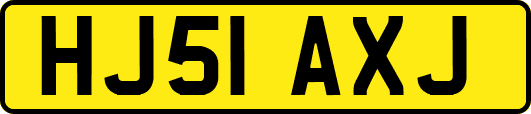 HJ51 AXJ